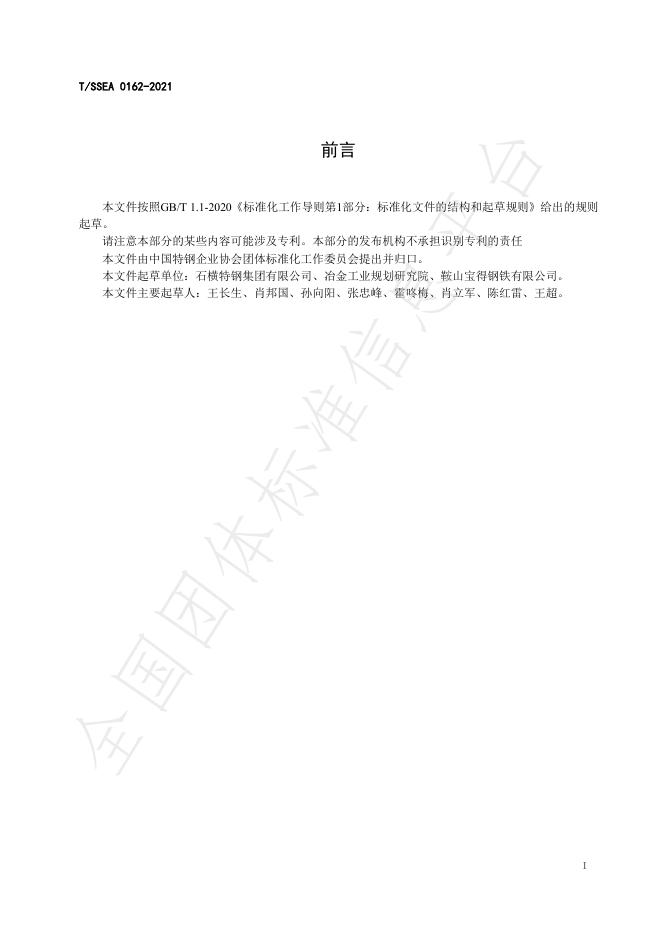 T/SSEA 0162-2021

前言

本文件按照GB/T 1.1-2020《标准化工作导则第1部分：标准化文件的结构和起草规则》给出的规则起草。

请注意本部分的某些内容可能涉及专利。本部分的发布机构不承担识别专利的责任

本文件由中国特钢企业协会团体标准化工作委员会提出并归口。

本文件起草单位：石横特钢集团有限公司、冶金工业规划研究院、鞍山宝得钢铁有限公司。

本文件主要起草人：王长生、肖邦国、孙向阳、张忠峰、霍咚梅、肖立军、陈红雷、王超。

全国团体标准信息平台

I